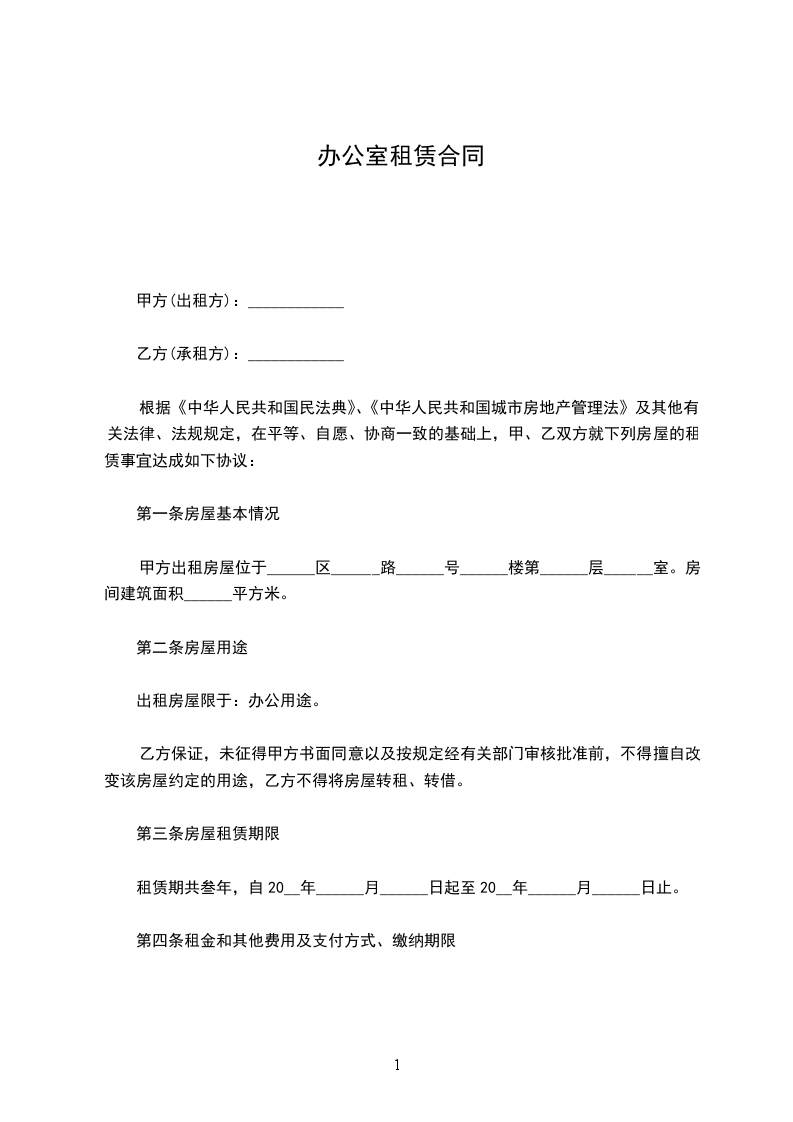 办公室租赁合同

甲方(出租方)：____________

乙方(承租方)：____________

根据《中华人民共和国民法典》、《中华人民共和国城市房地产管理法》及其他有关法律、法规规定，在平等、自愿、协商一致的基础上，甲、乙双方就下列房屋的租赁事宜达成如下协议：

第一条房屋基本情况

甲方出租房屋位于______区______路______号______楼第______层______室。房间建筑面积______平方米。

第二条房屋用途

出租房屋限于：办公用途。

乙方保证，未征得甲方书面同意以及按规定经有关部门审核批准前，不得擅自改变该房屋约定的用途，乙方不得将房屋转租、转借。

第三条房屋租赁期限

租赁期共叁年，自 20__年______月______日起至 20__年______月______日止。

第四条租金和其他费用及支付方式、缴纳期限

1